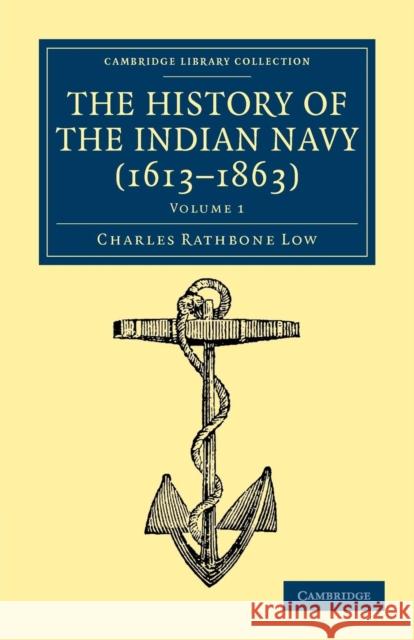 CAMBRIDGE LIBRARY COLLECTION

THE HISTORY OF THE INDIAN NAVY (1613–1863)

VOLUME 1

CHARLES RATHBONE LOW

CAMBRIDGE